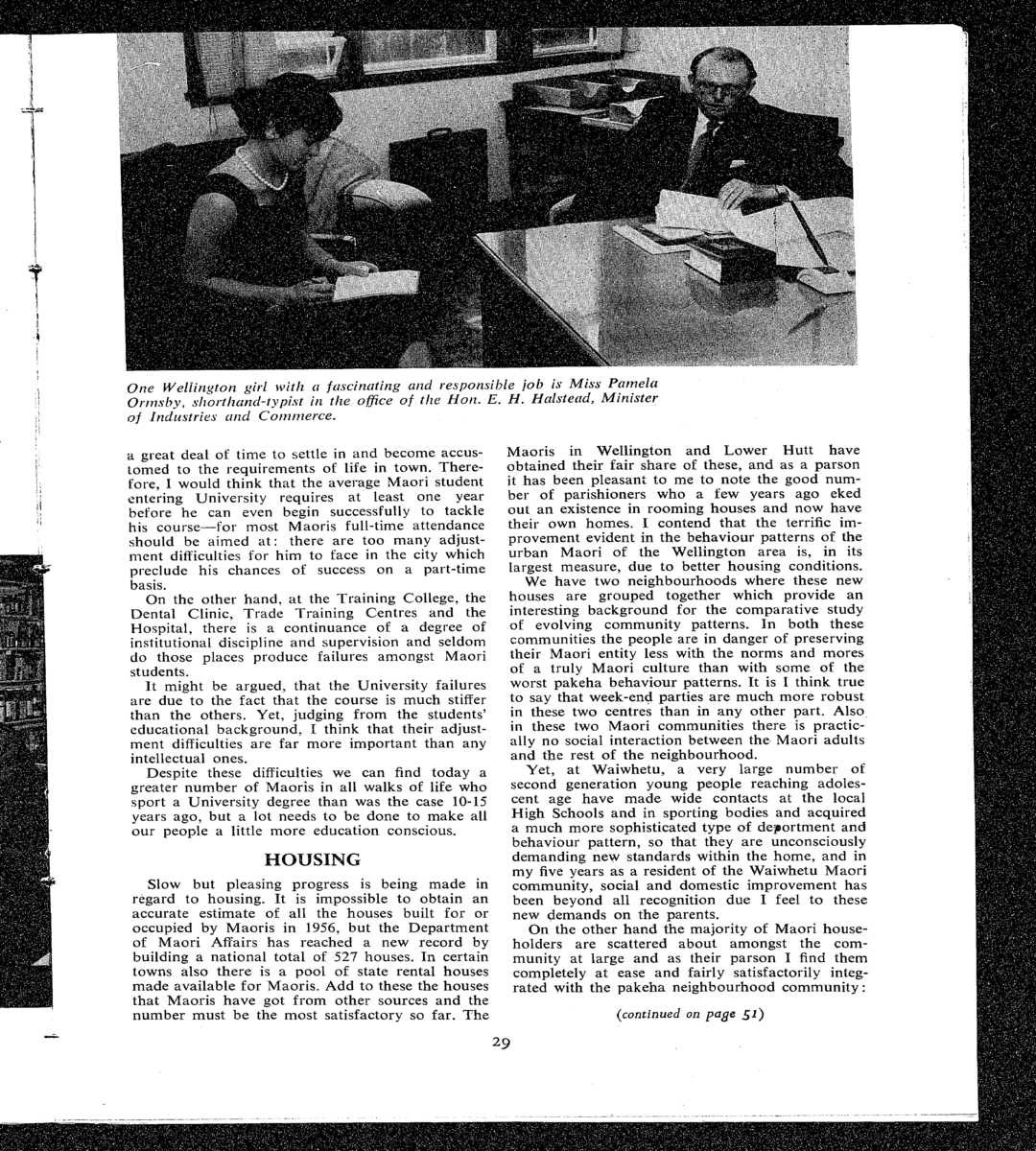 One Wellington girl with a fascinating and responsible job is Miss Pamela Ormsby, shorthand-typist in the office of the Hon. E. H. Halstead, Minister of Industries and Commerce.

a great deal of time to settle in and become accustomed to the requirements of life in town. Therefore, I would think that the average Maori student entering University requires at least one year before he can even begin successfully to tackle his course—for most Maoris full-time attendance should be aimed at: there are too many adjustment difficulties for him to face in the city which preclude his chances of success on a part-time basis.

On the other hand, at the Training College, the Dental Clinic, Trade Training Centres and the Hospital, there is a continuance of a degree of institutional discipline and supervision and seldom do those places produce failures amongst Maori students.

It might be argued, that the University failures are due to the fact that the course is much stiffer than the others. Yet, judging from the students' educational background, I think that their adjustment difficulties are far more important than any intellectual ones.

Despite these difficulties we can find today a greater number of Maoris in all walks of life who sport a University degree than was the case 10-15 years ago, but a lot needs to be done to make all our people a little more education conscious.

HOUSING

Slow but pleasing progress is being made in regard to housing. It is impossible to obtain an accurate estimate of all the houses built for or occupied by Maoris in 1956, but the Department of Maori Affairs has reached a new record by building a national total of 527 houses. In certain towns also there is a pool of state rental houses made available for Maoris. Add to these the houses that Maoris have got from other sources and the number must be the most satisfactory so far. The Maoris in Wellington and Lower Hutt have obtained their fair share of these, and as a parson it has been pleasant to me to note the good number of parishioners who a few years ago eked out an existence in rooming houses and now have their own homes. I contend that the terrific improvement evident in the behaviour patterns of the urban Maori of the Wellington area is, in its largest measure, due to better housing conditions.

We have two neighbourhoods where these new houses are grouped together which provide an interesting background for the comparative study of evolving community patterns. In both these communities the people are in danger of preserving their Maori entity less with the norms and mores of a truly Maori culture than with some of the worst pakeha behaviour patterns. It is I think true to say that week-end parties are much more robust in these two centres than in any other part. Also in these two Maori communities there is practically no social interaction between the Maori adults and the rest of the neighbourhood.

Yet, at Waiwhetu, a very large number of second generation young people reaching adolescent age have made wide contacts at the local High Schools and in sporting bodies and acquired a much more sophisticated type of deportment and behaviour pattern, so that they are unconsciously demanding new standards within the home, and in my five years as a resident of the Waiwhetu Maori community, social and domestic improvement has been beyond all recognition due I feel to these new demands on the parents.

On the other hand the majority of Maori householders are scattered about amongst the community at large and as their parson I find them completely at ease and fairly satisfactorily integrated with the pakeha neighbourhood community:

(continued on page 51)

29